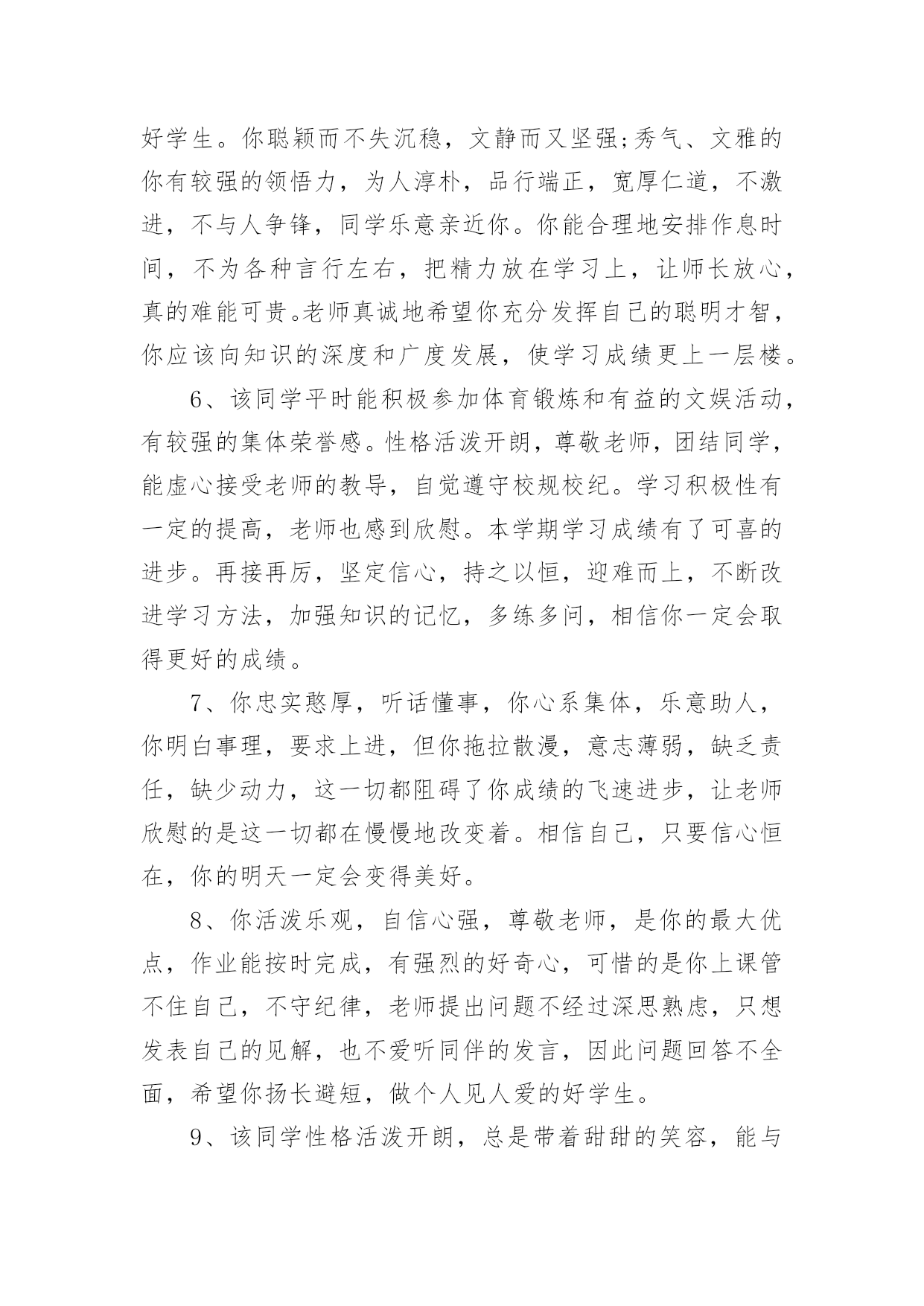 好学生。你聪颖而不失沉稳，文静而又坚强;秀气、文雅的你有较强的领悟力，为人淳朴，品行端正，宽厚仁道，不激进，不与人争锋，同学乐意亲近你。你能合理地安排作息时间，不为各种言行左右，把精力放在学习上，让师长放心，真的难能可贵。老师真诚地希望你充分发挥自己的聪明才智，你应该向知识的深度和广度发展，使学习成绩更上一层楼。

6、该同学平时能积极参加体育锻炼和有益的文娱活动，有较强的集体荣誉感。性格活泼开朗，尊敬老师，团结同学，能虚心接受老师的教导，自觉遵守校规校纪。学习积极性有一定的提高，老师也感到欣慰。本学期学习成绩有了可喜的进步。再接再厉，坚定信心，持之以恒，迎难而上，不断改进学习方法，加强知识的记忆，多练多问，相信你一定会取得更好的成绩。

7、你忠实憨厚，听话懂事，你心系集体，乐意助人，你明白事理，要求上进，但你拖拉散漫，意志薄弱，缺乏责任，缺少动力，这一切都阻碍了你成绩的飞速进步，让老师欣慰的是这一切都在慢慢地改变着。相信自己，只要信心恒在，你的明天一定会变得美好。

8、你活泼乐观，自信心强，尊敬老师，是你的最大优点，作业能按时完成，有强烈的好奇心，可惜的是你上课管不住自己，不守纪律，老师提出问题不经过深思熟虑，只想发表自己的见解，也不爱听同伴的发言，因此问题回答不全面，希望你扬长避短，做个人见人爱的好学生。

9、该同学性格活泼开朗，总是带着甜甜的笑容，能与